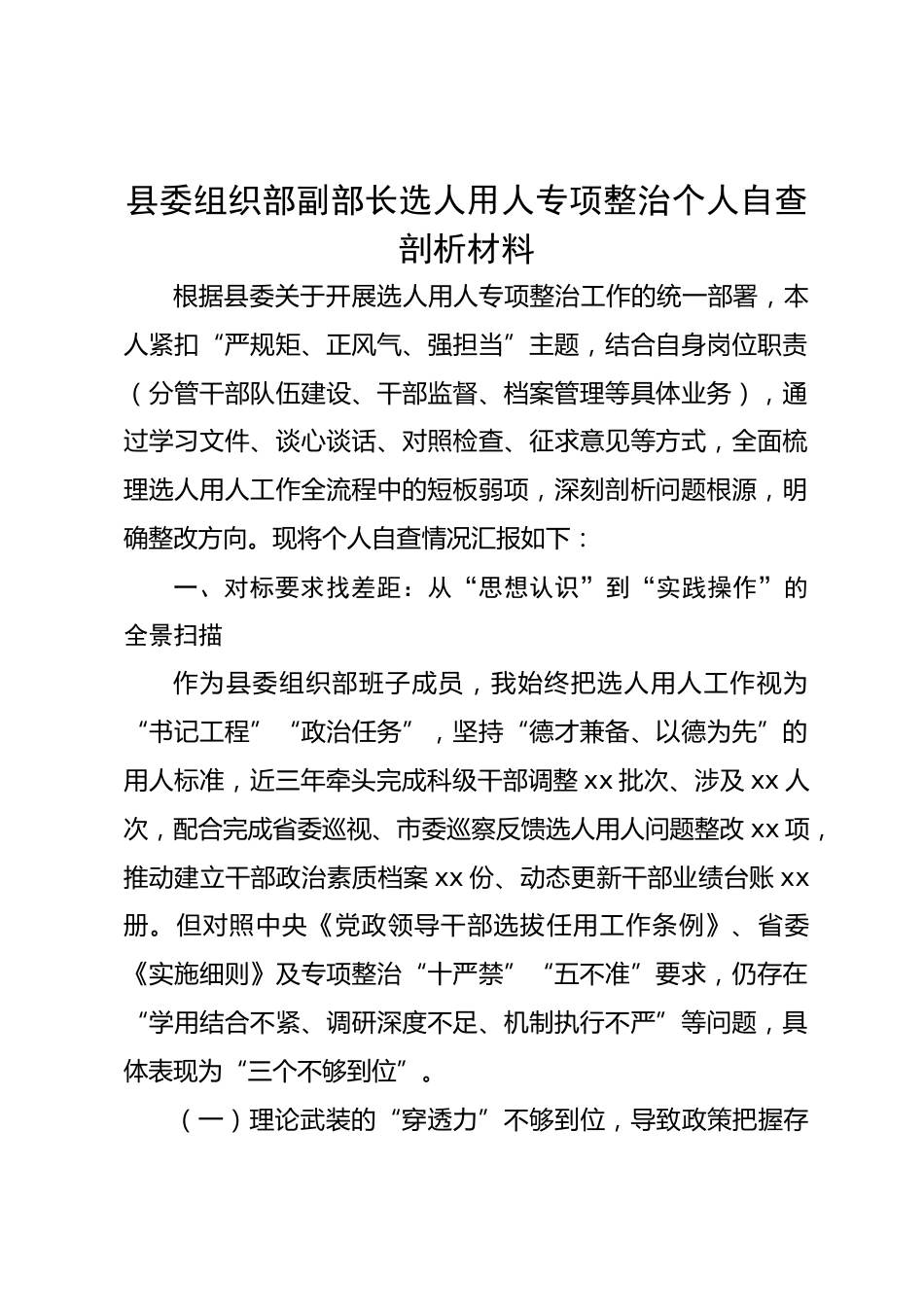 县委组织部副部长选人用人专项整治个人自查剖析材料

根据县委关于开展选人用人专项整治工作的统一部署，本人紧扣“严规矩、正风气、强担当”主题，结合自身岗位职责（分管干部队伍建设、干部监督、档案管理等具体业务），通过学习文件、谈心谈话、对照检查、征求意见等方式，全面梳理选人用人工作全流程中的短板弱项，深刻剖析问题根源，明确整改方向。现将个人自查情况汇报如下：

一、对标要求找差距：从“思想认识”到“实践操作”的全景扫描

作为县委组织部班子成员，我始终把选人用人工作视为“书记工程”“政治任务”，坚持“德才兼备、以德为先”的用人标准，近三年牵头完成科级干部调整 xx 批次、涉及 xx 人次，配合完成省委巡视、市委巡察反馈选人用人问题整改 xx 项，推动建立干部政治素质档案 xx 份、动态更新干部业绩台账 xx 册。但对照中央《党政领导干部选拔任用工作条例》、省委《实施细则》及专项整治“十严禁”“五不准”要求，仍存在“学用结合不紧、调研深度不足、机制执行不严”等问题，具体表现为“三个不够到位”。

（一）理论武装的“穿透力”不够到位，导致政策把握存